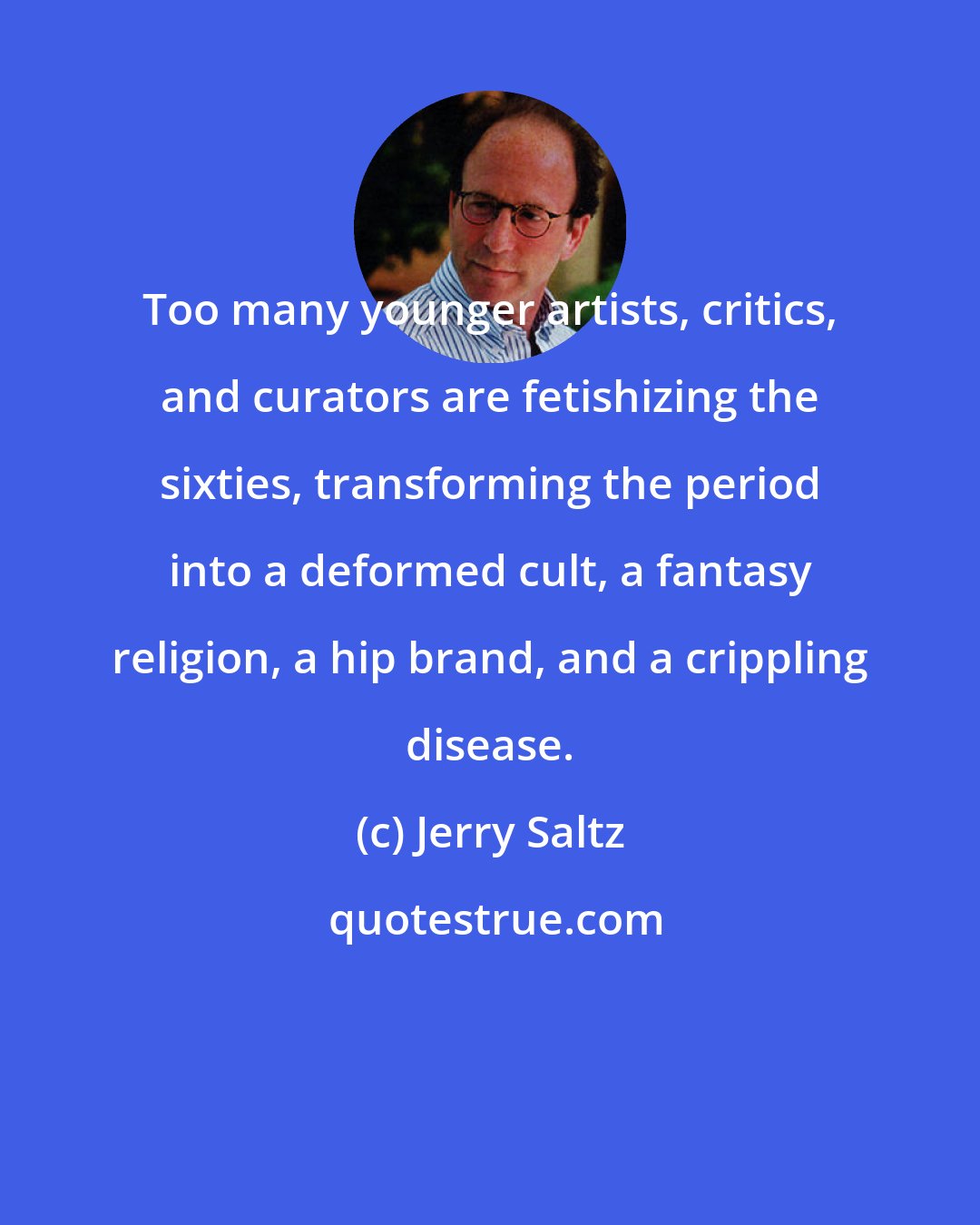 Too many younger artists, critics, and curators are fetishizing the sixties, transforming the period into a deformed cult, a fantasy religion, a hip brand, and a crippling disease.

(c) Jerry Saltz

quotestrue.com